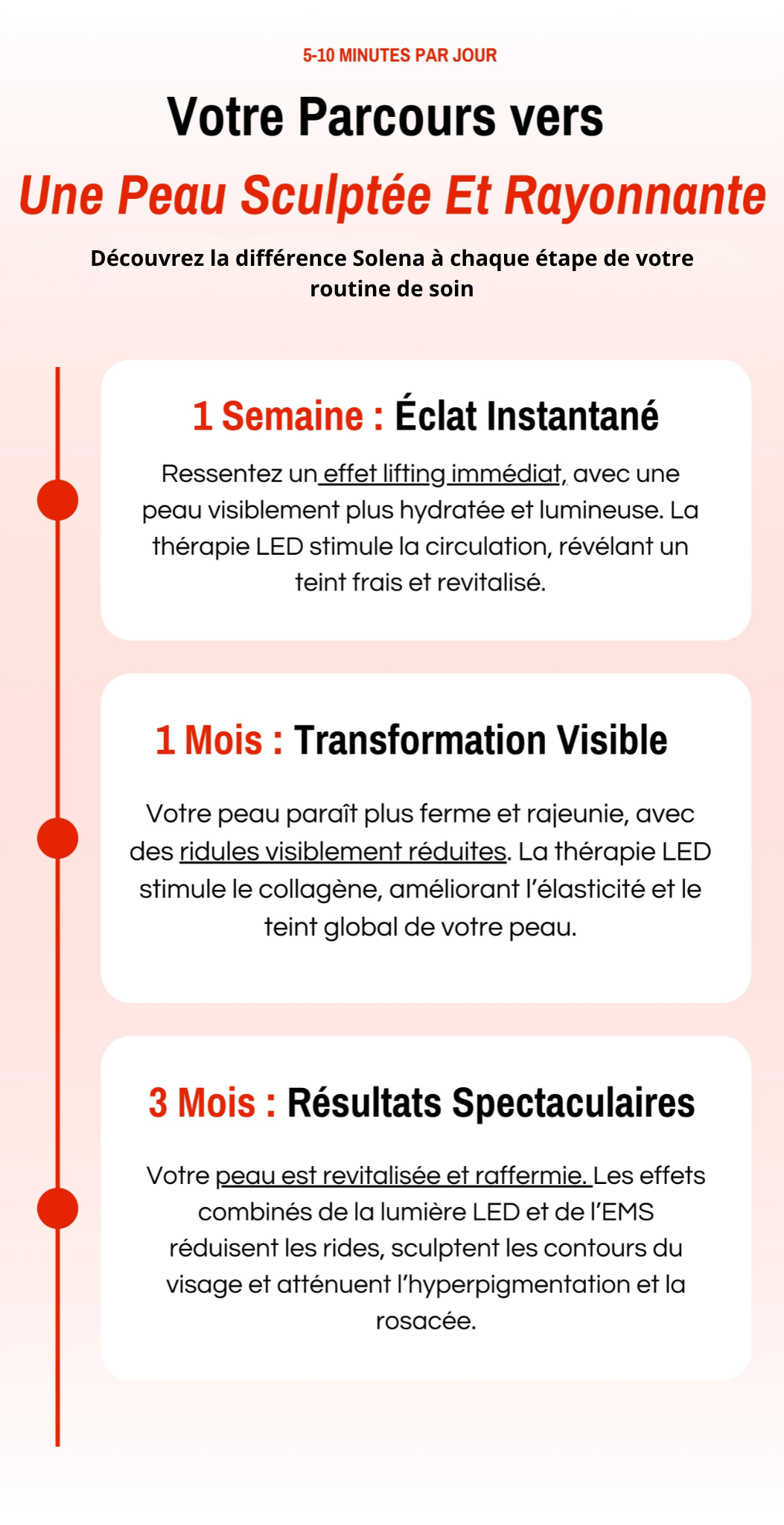 5-10 MINUTES PAR JOUR

Votre Parcours vers

Une Peau Sculptée Et Rayonnante

Découvrez la différence Solena à chaque étape de votre routine de soin

1 Semaine : Éclat Instantané

Ressentez un effet lifting immédiat, avec une peau visiblement plus hydratée et lumineuse. La thérapie LED stimule la circulation, révélant un teint frais et revitalisé.

1 Mois : Transformation Visible

Votre peau paraît plus ferme et rajeunie, avec des ridules visiblement réduites. La thérapie LED stimule le collagène, améliorant l'élasticité et le teint global de votre peau.

3 Mois : Résultats Spectaculaires

Votre peau est revitalisée et raffermie. Les effets combinés de la lumière LED et de l'EMS réduisent les rides, sculptent les contours du visage et atténuent l'hyperpigmentation et la rosacée.